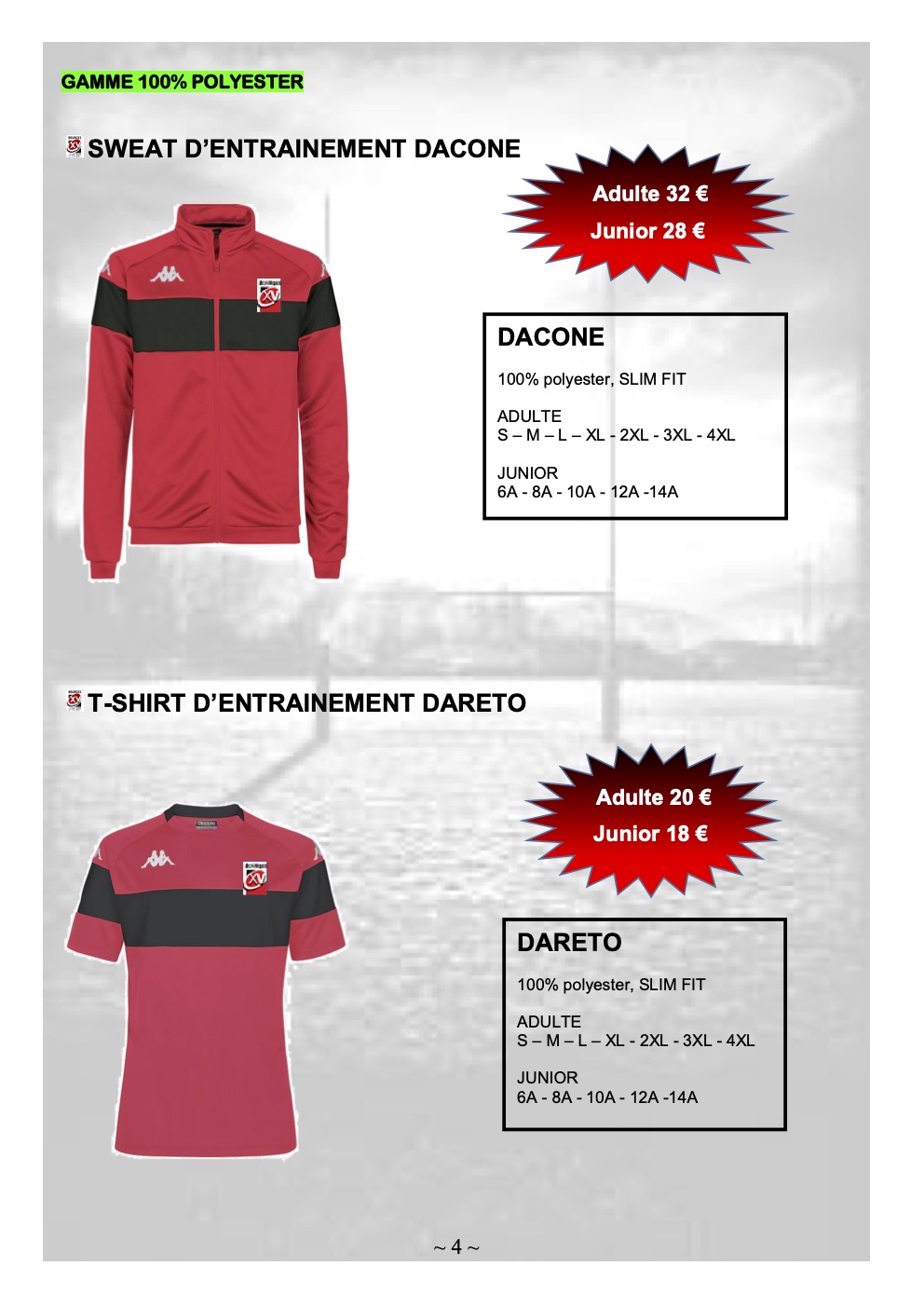 GAMME 100% POLYESTER

SWEAT D'ENTRAINEMENT DACONE

Adulte 32 €
Junior 28 €

DACONE

100% polyester, SLIM FIT

ADULTE
S – M – L – XL - 2XL - 3XL - 4XL

JUNIOR
6A - 8A - 10A - 12A -14A

T-SHIRT D'ENTRAINEMENT DARETO

Adulte 20 €
Junior 18 €

DARETO

100% polyester, SLIM FIT

ADULTE
S – M – L – XL - 2XL - 3XL - 4XL

JUNIOR
6A - 8A - 10A - 12A -14A

~ 4 ~